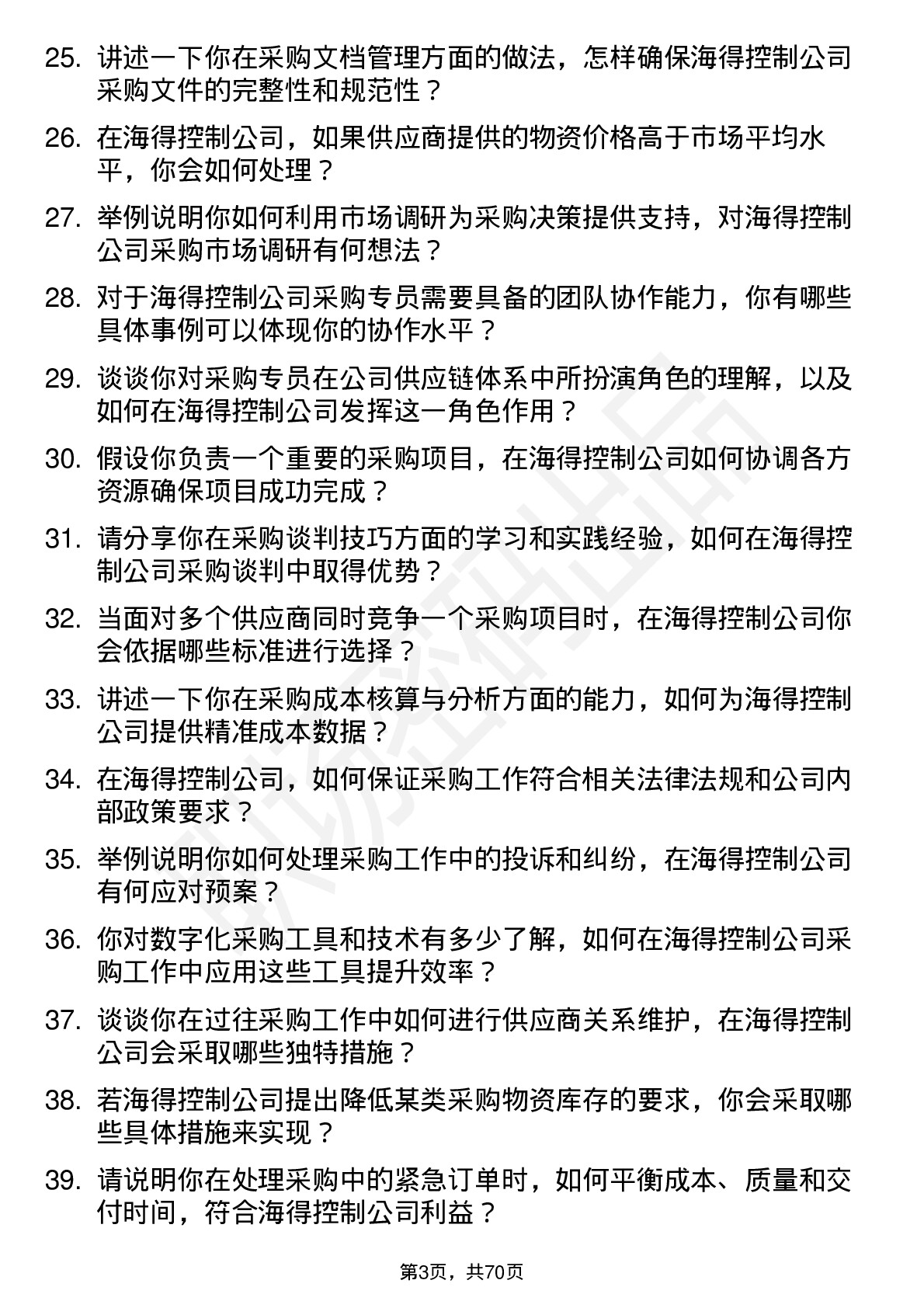 25. 讲述一下你在采购文档管理方面的做法，怎样确保海得控制公司采购文件的完整性和规范性？

26. 在海得控制公司，如果供应商提供的物资价格高于市场平均水平，你会如何处理？

27. 举例说明你如何利用市场调研为采购决策提供支持，对海得控制公司采购市场调研有何想法？

28. 对于海得控制公司采购专员需要具备的团队协作能力，你有哪些具体事例可以体现你的协作水平？

29. 谈谈你对采购专员在公司供应链体系中所扮演角色的理解，以及如何在海得控制公司发挥这一角色作用？

30. 假设你负责一个重要的采购项目，在海得控制公司如何协调各方资源确保项目成功完成？

31. 请分享你在采购谈判技巧方面的学习和实践经验，如何在海得控制公司采购谈判中取得优势？

32. 当面对多个供应商同时竞争一个采购项目时，在海得控制公司你会依据哪些标准进行选择？

33. 讲述一下你在采购成本核算与分析方面的能力，如何为海得控制公司提供精准成本数据？

34. 在海得控制公司，如何保证采购工作符合相关法律法规和公司内部政策要求？

35. 举例说明你如何处理采购工作中的投诉和纠纷，在海得控制公司有何应对预案？

36. 你对数字化采购工具和技术有多少了解，如何在海得控制公司采购工作中应用这些工具提升效率？

37. 谈谈你在过往采购工作中如何进行供应商关系维护，在海得控制公司会采取哪些独特措施？

38. 若海得控制公司提出降低某类采购物资库存的要求，你会采取哪些具体措施来实现？

39. 请说明你在处理采购中的紧急订单时，如何平衡成本、质量和交付时间，符合海得控制公司利益？

第3页，共70页